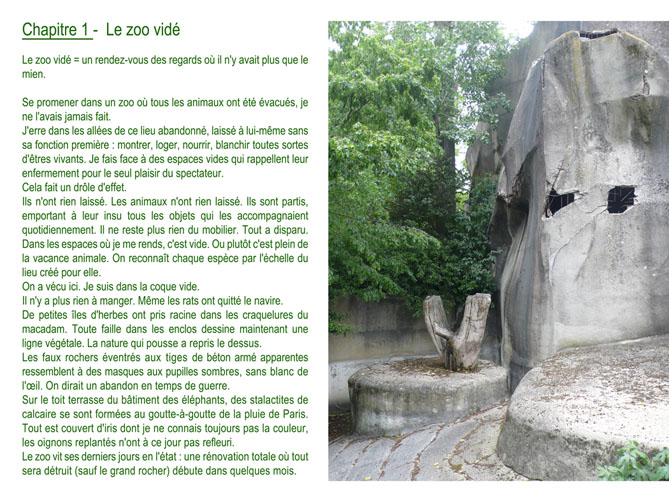 Chapitre 1 -  Le zoo vidé

Le zoo vidé = un rendez-vous des regards où il n'y avait plus que le mien.

Se promener dans un zoo où tous les animaux ont été évacués, je ne l'avais jamais fait.
J'erre dans les allées de ce lieu abandonné, laissé à lui-même sans sa fonction première : montrer, loger, nourrir, blanchir toutes sortes d'êtres vivants. Je fais face à des espaces vides qui rappellent leur enfermement pour le seul plaisir du spectateur.
Cela fait un drôle d'effet.
Ils n'ont rien laissé. Les animaux n'ont rien laissé. Ils sont partis, emportant à leur insu tous les objets qui les accompagnaient quotidiennement. Il ne reste plus rien du mobilier. Tout a disparu. Dans les espaces où je me rends, c'est vide. Ou plutôt c'est plein de la vacance animale. On reconnaît chaque espèce par l'échelle du lieu créé pour elle.
On a vécu ici. Je suis dans la coque vide.
Il n'y a plus rien à manger. Même les rats ont quitté le navire.
De petites îles d'herbes ont pris racine dans les craquelures du macadam. Toute faille dans les enclos dessine maintenant une ligne végétale. La nature qui pousse a repris le dessus.
Les faux rochers éventrés aux tiges de béton armé apparentes ressemblent à des masques aux pupilles sombres, sans blanc de l'œil. On dirait un abandon en temps de guerre.
Sur le toit terrasse du bâtiment des éléphants, des stalactites de calcaire se sont formées au goutte-à-goutte de la pluie de Paris.
Tout est couvert d'iris dont je ne connais toujours pas la couleur, les oignons replantés n'ont à ce jour pas refleuri.
Le zoo vit ses derniers jours en l'état : une rénovation totale où tout sera détruit (sauf le grand rocher) débute dans quelques mois.